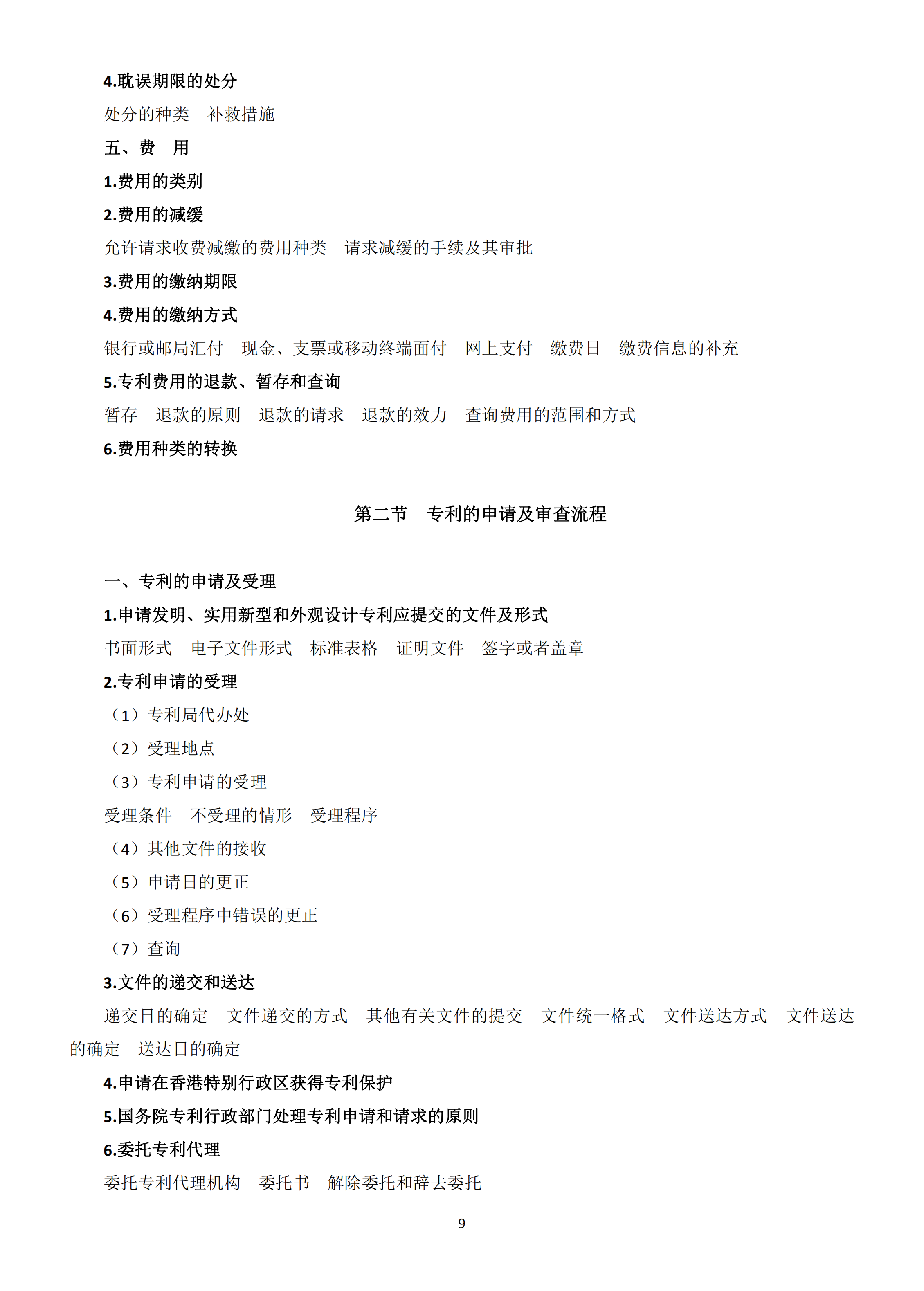 4.耽误期限的处分

处分的种类　补救措施

五、费　用

1.费用的类别

2.费用的减缓

允许请求收费减缴的费用种类　请求减缓的手续及其审批

3.费用的缴纳期限

4.费用的缴纳方式

银行或邮局汇付　现金、支票或移动终端面付　网上支付　缴费日　缴费信息的补充

5.专利费用的退款、暂存和查询

暂存　退款的原则　退款的请求　退款的效力　查询费用的范围和方式

6.费用种类的转换

第二节　专利的申请及审查流程

一、专利的申请及受理

1.申请发明、实用新型和外观设计专利应提交的文件及形式

书面形式　电子文件形式　标准表格　证明文件　签字或者盖章

2.专利申请的受理

（1）专利局代办处

（2）受理地点

（3）专利申请的受理

受理条件　不受理的情形　受理程序

（4）其他文件的接收

（5）申请日的更正

（6）受理程序中错误的更正

（7）查询

3.文件的递交和送达

递交日的确定　文件递交的方式　其他有关文件的提交　文件统一格式　文件送达方式　文件送达的确定　送达日的确定

4.申请在香港特别行政区获得专利保护

5.国务院专利行政部门处理专利申请和请求的原则

6.委托专利代理

委托专利代理机构　委托书　解除委托和辞去委托

9